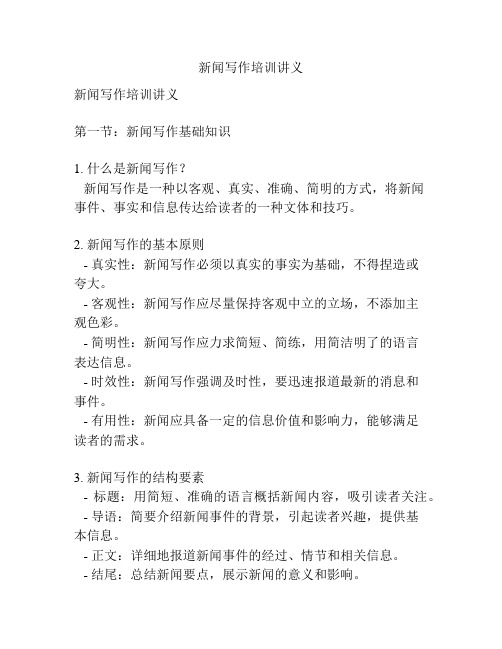 新闻写作培训讲义

新闻写作培训讲义

第一节：新闻写作基础知识

1. 什么是新闻写作？
新闻写作是一种以客观、真实、准确、简明的方式，将新闻事件、事实和信息传达给读者的一种文体和技巧。

2. 新闻写作的基本原则
- 真实性：新闻写作必须以真实的事实为基础，不得捏造或夸大。
- 客观性：新闻写作应尽量保持客观中立的立场，不添加主观色彩。
- 简明性：新闻写作应力求简短、简练，用简洁明了的语言表达信息。
- 时效性：新闻写作强调及时性，要迅速报道最新的消息和事件。
- 有用性：新闻应具备一定的信息价值和影响力，能够满足读者的需求。

3. 新闻写作的结构要素
- 标题：用简短、准确的语言概括新闻内容，吸引读者关注。
- 导语：简要介绍新闻事件的背景，引起读者兴趣，提供基本信息。
- 正文：详细地报道新闻事件的经过、情节和相关信息。
- 结尾：总结新闻要点，展示新闻的意义和影响。